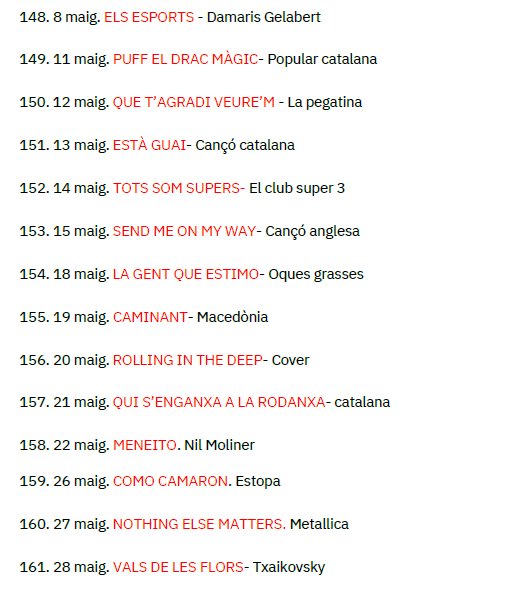 148. 8 maig. ELS ESPORTS - Damaris Gelabert

149. 11 maig. PUFF EL DRAC MÀGIC- Popular catalana

150. 12 maig. QUE T'AGRADI VEURE'M - La pegatina

151. 13 maig. ESTÀ GUAI- Cançó catalana

152. 14 maig. TOTS SOM SUPERS- El club super 3

153. 15 maig. SEND ME ON MY WAY- Cançó anglesa

154. 18 maig. LA GENT QUE ESTIMO- Oques grasses

155. 19 maig. CAMINANT- Macedònia

156. 20 maig. ROLLING IN THE DEEP- Cover

157. 21 maig. QUI S'ENGANXA A LA RODANXA- catalana

158. 22 maig. MENEITO. Nil Moliner

159. 26 maig. COMO CAMARON. Estopa

160. 27 maig. NOTHING ELSE MATTERS. Metallica

161. 28 maig. VALS DE LES FLORS- Txaikovsky